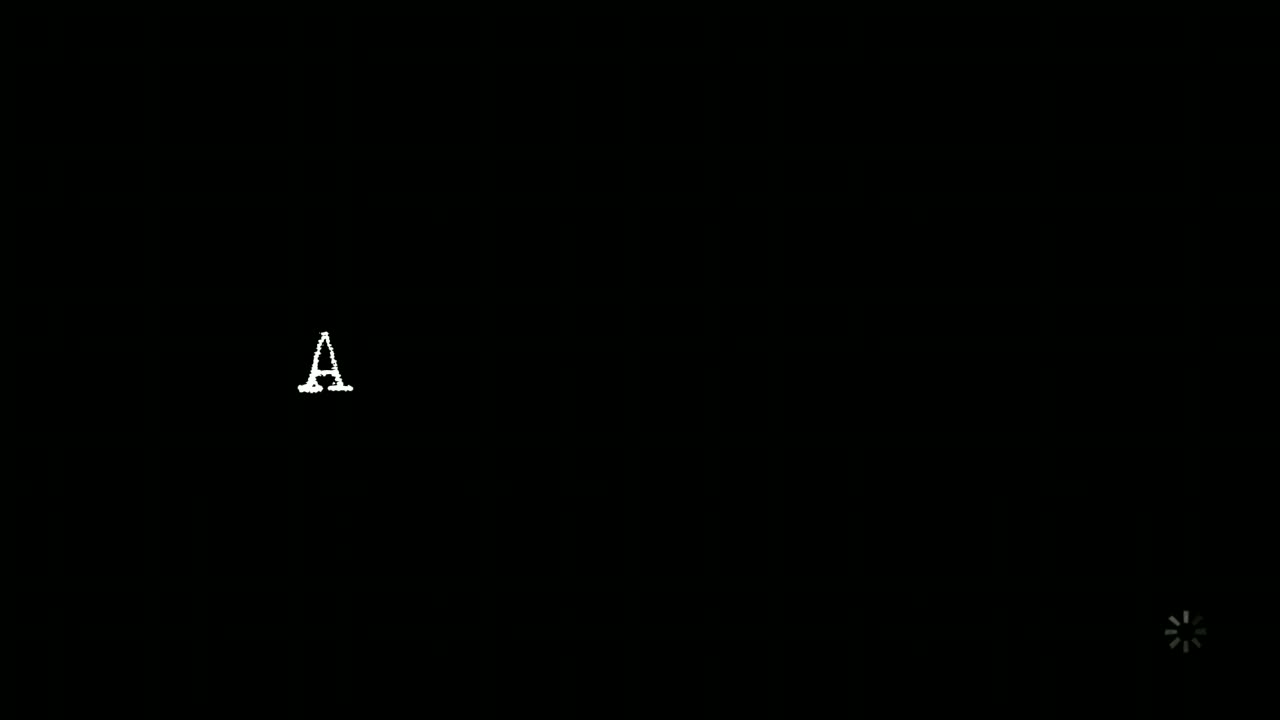 A